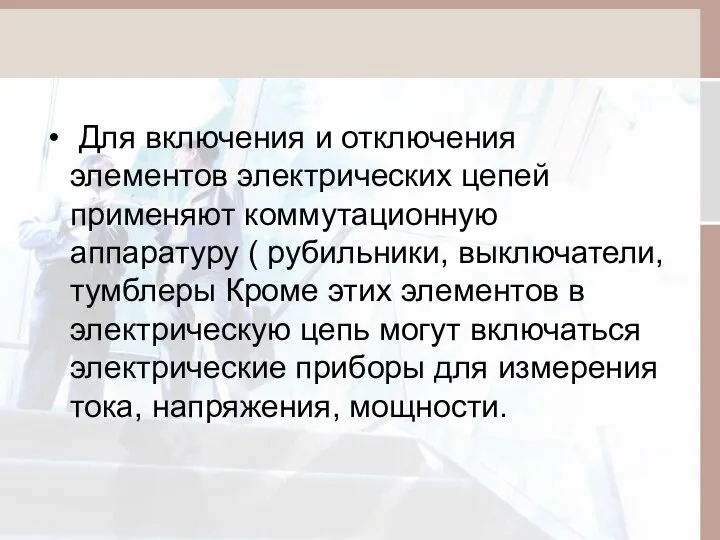 • Для включения и отключения элементов электрических цепей применяют коммутационную аппаратуру ( рубильники, выключатели, тумблеры Кроме этих элементов в электрическую цепь могут включаться электрические приборы для измерения тока, напряжения, мощности.